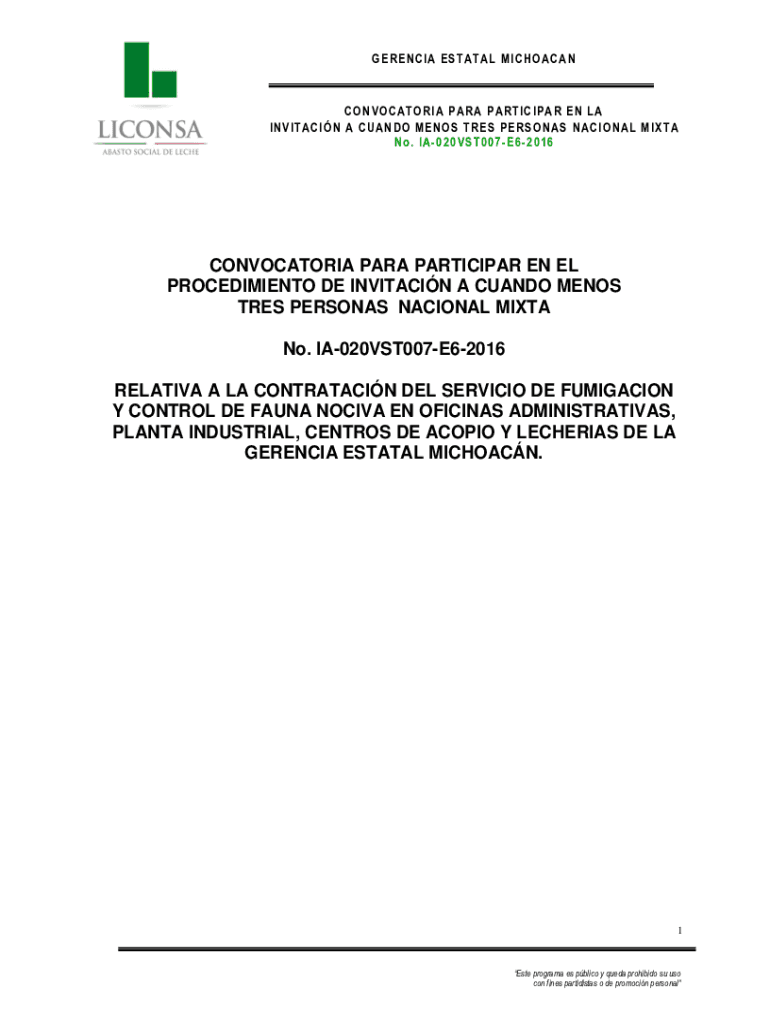 LICONSA
ABASTO SOCIAL DE LECHE

GERENCIA ESTATAL MICHOACAN

CONVOCATORIA PARA PARTICIPAR EN LA INVITACIÓN A CUANDO MENOS TRES PERSONAS NACIONAL MIXTA
No. IA-020VST007-E6-2016

CONVOCATORIA PARA PARTICIPAR EN EL PROCEDIMIENTO DE INVITACIÓN A CUANDO MENOS TRES PERSONAS NACIONAL MIXTA

No. IA-020VST007-E6-2016

RELATIVA A LA CONTRATACIÓN DEL SERVICIO DE FUMIGACION Y CONTROL DE FAUNA NOCIVA EN OFICINAS ADMINISTRATIVAS, PLANTA INDUSTRIAL, CENTROS DE ACOPIO Y LECHERIAS DE LA GERENCIA ESTATAL MICHOACÁN.

1

"Este programa es público y queda prohibido su uso con fines partidistas o de promoción personal"